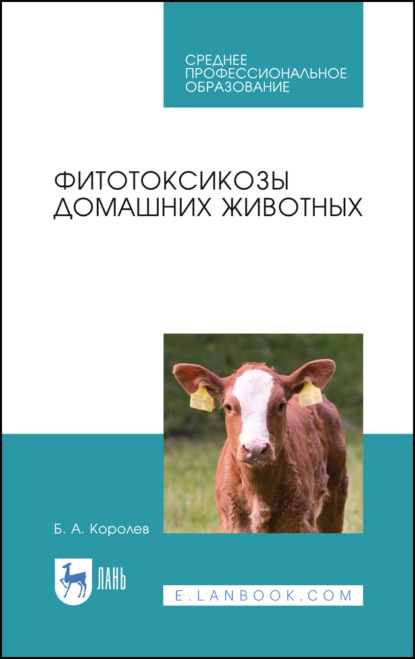 СРЕДНЕЕ ПРОФЕССИОНАЛЬНОЕ ОБРАЗОВАНИЕ

ФИТОТОКСИКОЗЫ ДОМАШНИХ ЖИВОТНЫХ

Б. А. Королев

ЛАНЬ

E.LANBOOK.COM